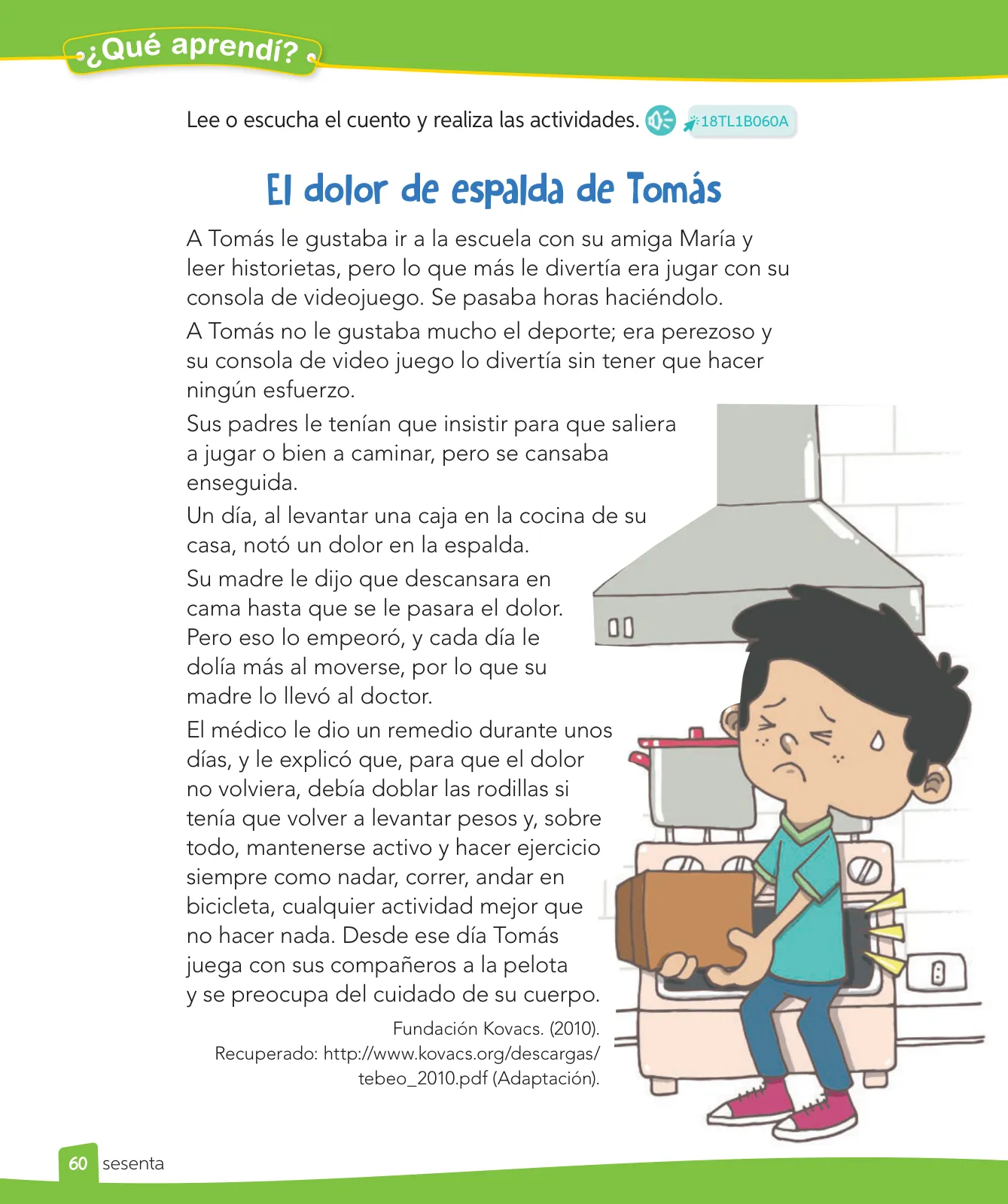 ¿Qué aprendí?

Lee o escucha el cuento y realiza las actividades. 18TL1B060A

El dolor de espalda de Tomás

A Tomás le gustaba ir a la escuela con su amiga María y leer historietas, pero lo que más le divertía era jugar con su consola de videojuego. Se pasaba horas haciéndolo.

A Tomás no le gustaba mucho el deporte; era perezoso y su consola de video juego lo divertía sin tener que hacer ningún esfuerzo.

Sus padres le tenían que insistir para que saliera a jugar o bien a caminar, pero se cansaba enseguida.

Un día, al levantar una caja en la cocina de su casa, notó un dolor en la espalda.

Su madre le dijo que descansara en cama hasta que se le pasara el dolor. Pero eso lo empeoró, y cada día le dolía más al moverse, por lo que su madre lo llevó al doctor.

El médico le dio un remedio durante unos días, y le explicó que, para que el dolor no volviera, debía doblar las rodillas si tenía que volver a levantar pesos y, sobre todo, mantenerse activo y hacer ejercicio siempre como nadar, correr, andar en bicicleta, cualquier actividad mejor que no hacer nada. Desde ese día Tomás juega con sus compañeros a la pelota y se preocupa del cuidado de su cuerpo.

Fundación Kovacs. (2010). Recuperado: http://www.kovacs.org/descargas/tebeo_2010.pdf (Adaptación).

60 sesenta